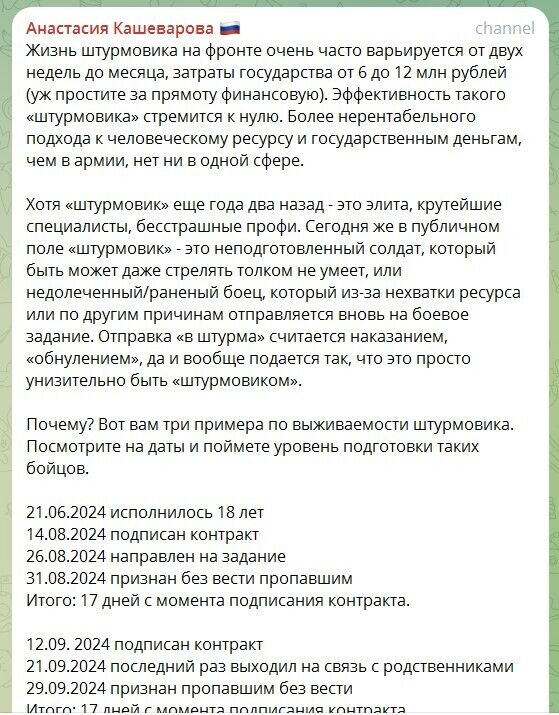 Анастасия Кашеварова 🇷🇺
channel

Жизнь штурмовика на фронте очень часто варьируется от двух недель до месяца, затраты государства от 6 до 12 млн рублей (уж простите за прямоту финансовую). Эффективность такого «штурмовика» стремится к нулю. Более нерентабельного подхода к человеческому ресурсу и государственным деньгам, чем в армии, нет ни в одной сфере.

Хотя «штурмовик» еще года два назад - это элита, крутейшие специалисты, бесстрашные профи. Сегодня же в публичном поле «штурмовик» - это неподготовленный солдат, который быть может даже стрелять толком не умеет, или недолеченный/раненый боец, который из-за нехватки ресурса или по другим причинам отправляется вновь на боевое задание. Отправка «в штурма» считается наказанием, «обнулением», да и вообще подается так, что это просто унизительно быть «штурмовиком».

Почему? Вот вам три примера по выживаемости штурмовика. Посмотрите на даты и поймете уровень подготовки таких бойцов.

21.06.2024 исполнилось 18 лет
14.08.2024 подписан контракт
26.08.2024 направлен на задание
31.08.2024 признан без вести пропавшим
Итого: 17 дней с момента подписания контракта.

12.09. 2024 подписан контракт
21.09.2024 последний раз выходил на связь с родственниками
29.09.2024 признан пропавшим без вести
Итого: 17 дней с момента подписания контракта